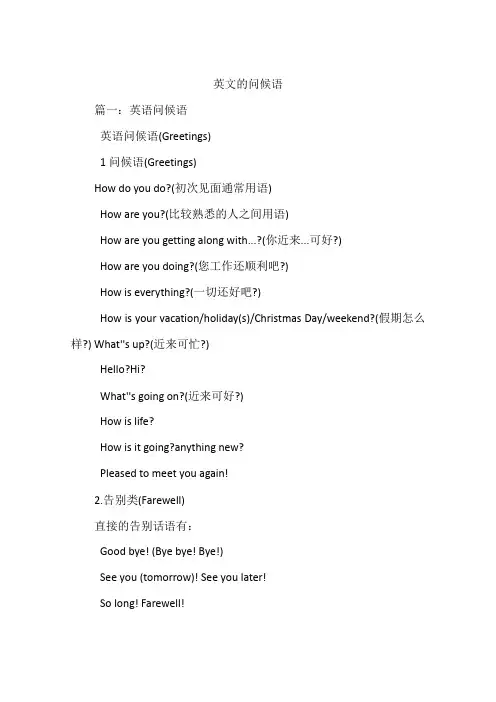 英文的问候语

篇一：英语问候语

英语问候语(Greetings)

1 问候语(Greetings)

How do you do?(初次见面通常用语)

How are you?(比较熟悉的人之间用语)

How are you getting along with...?(你近来...可好?)

How are you doing?(您工作还顺利吧?)

How is everything?(一切还好吧?)

How is your vacation/holiday(s)/Christmas Day/weekend?(假期怎么样?) What''s up?(近来可忙?)

Hello?Hi?

What''s going on?(近来可好?)

How is life?

How is it going?anything new?

Pleased to meet you again!

2.告别类(Farewell)

直接的告别话语有：

Good bye! (Bye bye! Bye!)

See you (tomorrow)! See you later!

So long! Farewell!